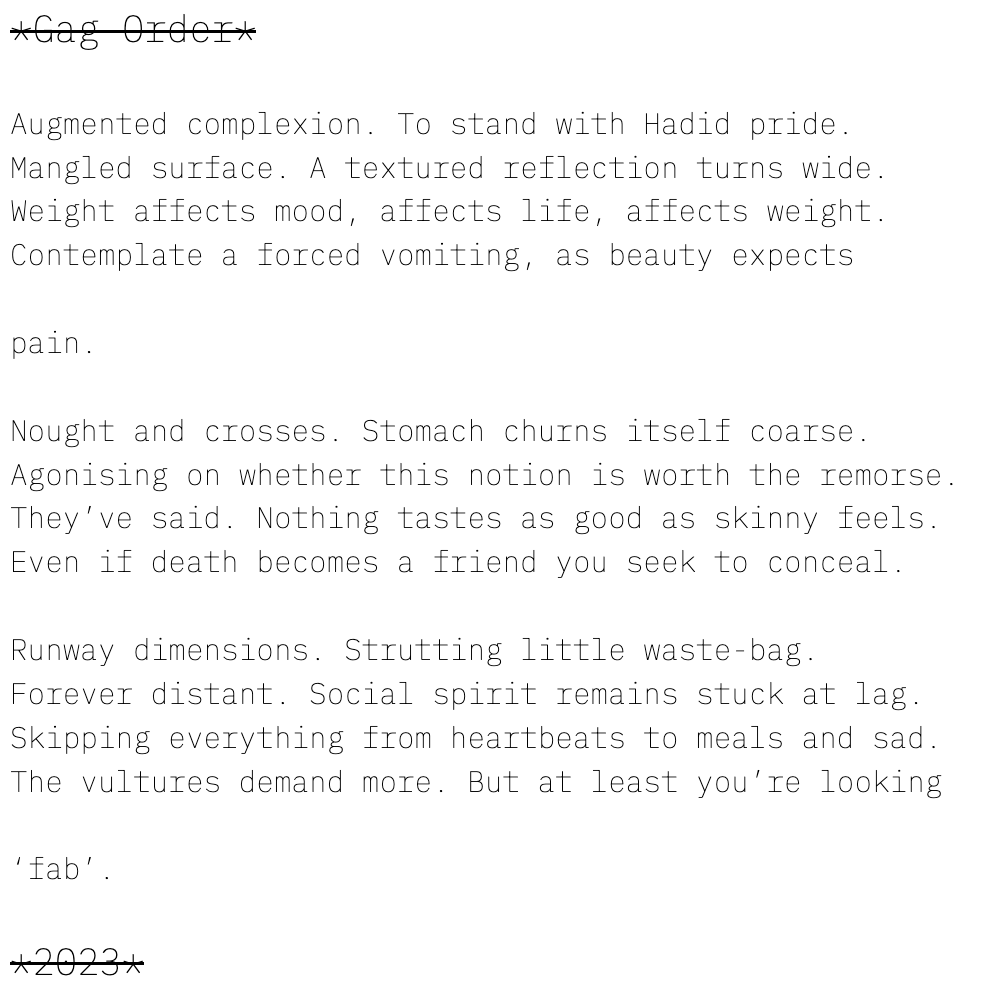 *Gag Order*

Augmented complexion. To stand with Hadid pride.
Mangled surface. A textured reflection turns wide.
Weight affects mood, affects life, affects weight.
Contemplate a forced vomiting, as beauty expects

pain.

Nought and crosses. Stomach churns itself coarse.
Agonising on whether this notion is worth the remorse.
They've said. Nothing tastes as good as skinny feels.
Even if death becomes a friend you seek to conceal.

Runway dimensions. Strutting little waste-bag.
Forever distant. Social spirit remains stuck at lag.
Skipping everything from heartbeats to meals and sad.
The vultures demand more. But at least you're looking

'fab'.

*2023*